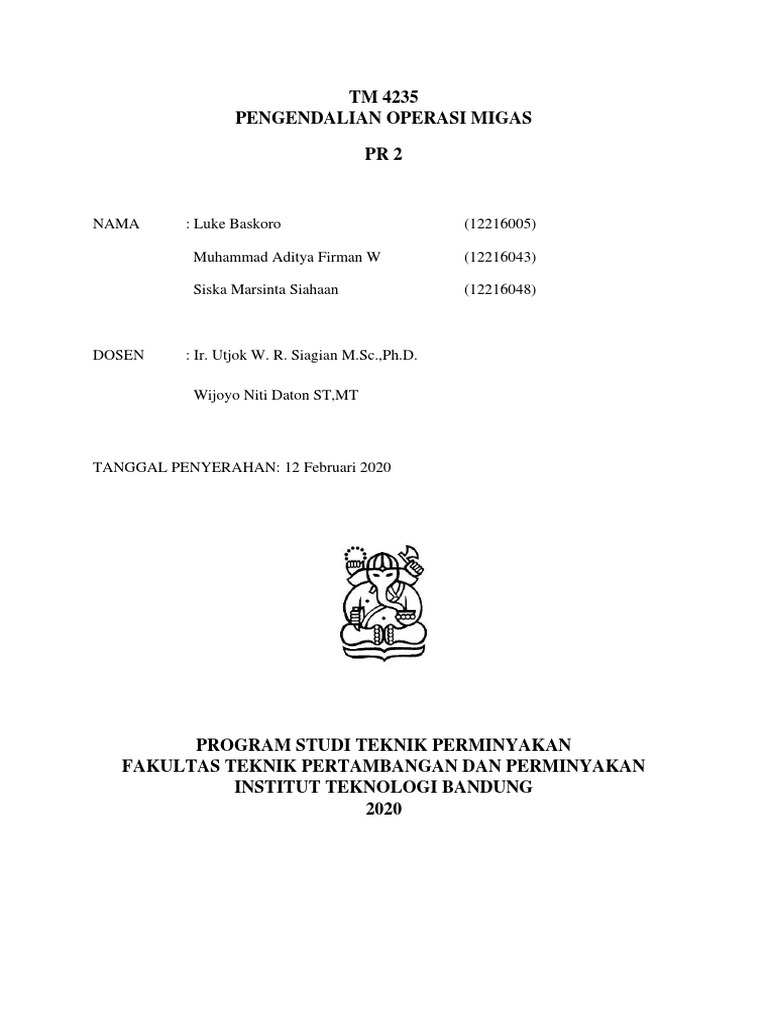 TM 4235
PENGENDALIAN OPERASI MIGAS

PR 2

NAMA : Luke Baskoro (12216005)

Muhammad Aditya Firman W (12216043)

Siska Marsinta Siahaan (12216048)

DOSEN : Ir. Utjok W. R. Siagian M.Sc.,Ph.D.

Wijoyo Niti Daton ST,MT

TANGGAL PENYERAHAN: 12 Februari 2020

PROGRAM STUDI TEKNIK PERMINYAKAN
FAKULTAS TEKNIK PERTAMBANGAN DAN PERMINYAKAN
INSTITUT TEKNOLOGI BANDUNG
2020